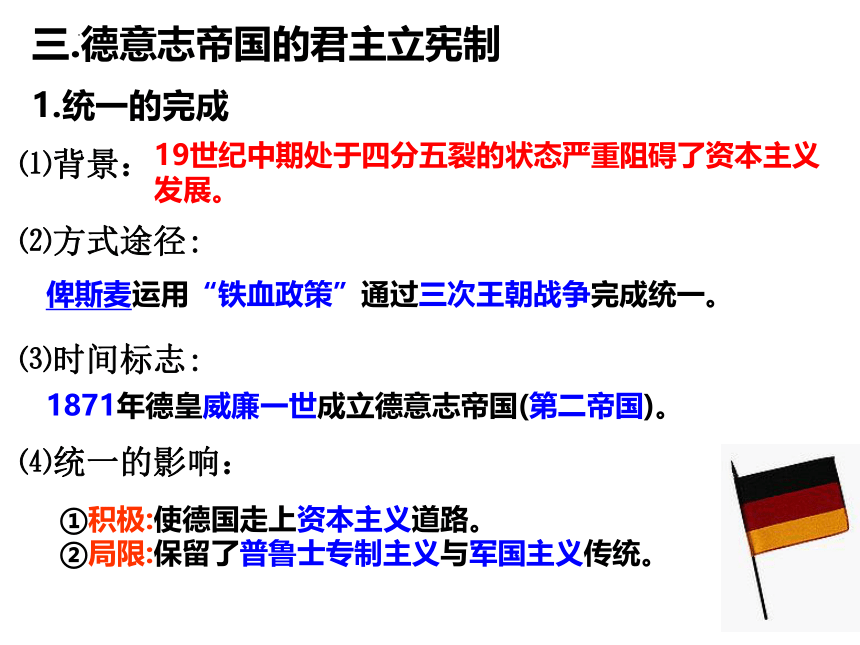 三.德意志帝国的君主立宪制

1.统一的完成

⑴背景：19世纪中期处于四分五裂的状态严重阻碍了资本主义发展。

⑵方式途径：

俾斯麦运用“铁血政策”通过三次王朝战争完成统一。

⑶时间标志：

1871年德皇威廉一世成立德意志帝国(第二帝国)。

⑷统一的影响：

①积极:使德国走上资本主义道路。
②局限:保留了普鲁士专制主义与军国主义传统。